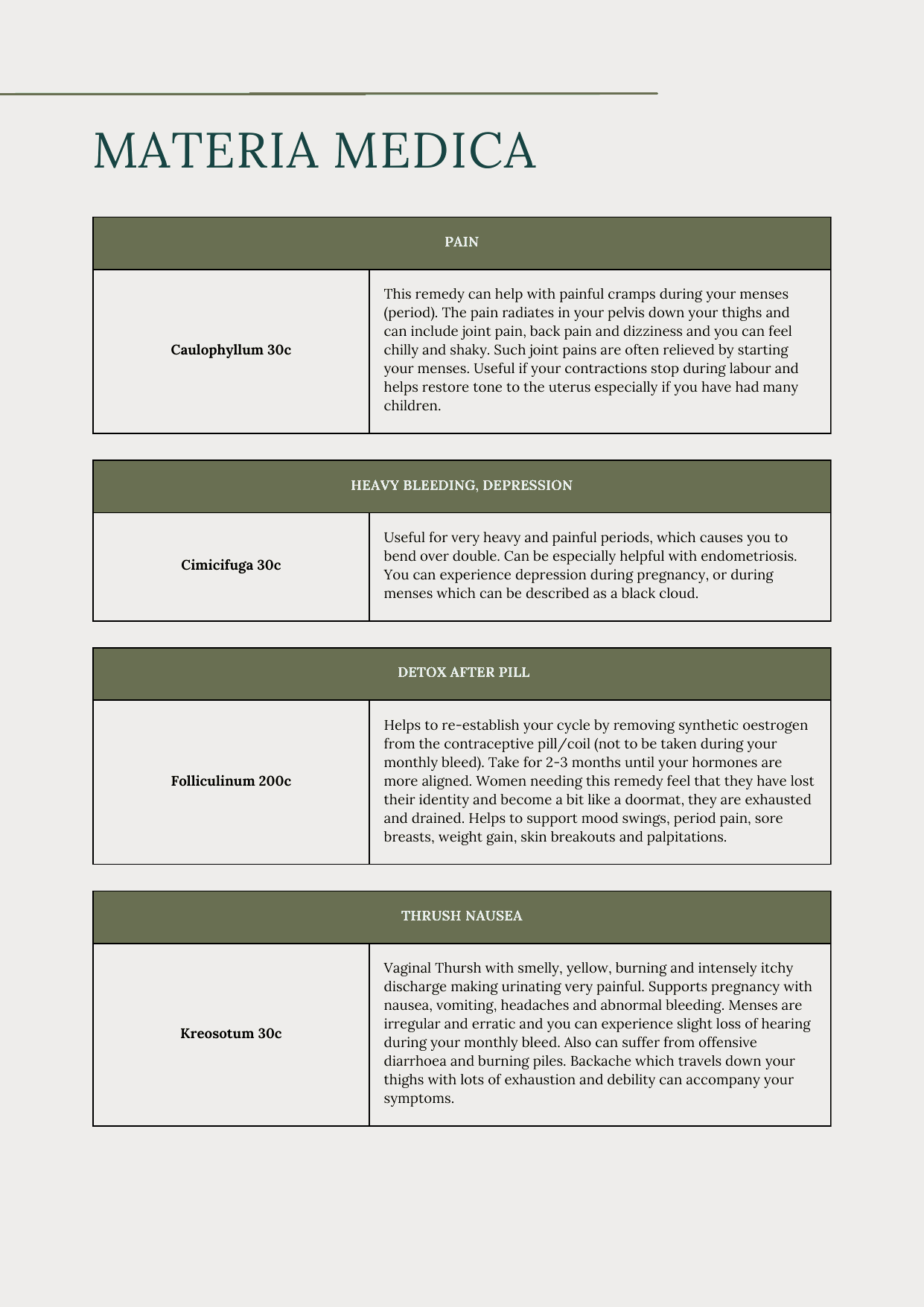 MATERIA MEDICA

| PAIN | |
|---|---|
| Caulophyllum 30c | This remedy can help with painful cramps during your menses (period). The pain radiates in your pelvis down your thighs and can include joint pain, back pain and dizziness and you can feel chilly and shaky. Such joint pains are often relieved by starting your menses. Useful if your contractions stop during labour and helps restore tone to the uterus especially if you have had many children. |

| HEAVY BLEEDING, DEPRESSION | |
|---|---|
| Cimicifuga 30c | Useful for very heavy and painful periods, which causes you to bend over double. Can be especially helpful with endometriosis. You can experience depression during pregnancy, or during menses which can be described as a black cloud. |

| DETOX AFTER PILL | |
|---|---|
| Folliculinum 200c | Helps to re-establish your cycle by removing synthetic oestrogen from the contraceptive pill/coil (not to be taken during your monthly bleed). Take for 2-3 months until your hormones are more aligned. Women needing this remedy feel that they have lost their identity and become a bit like a doormat, they are exhausted and drained. Helps to support mood swings, period pain, sore breasts, weight gain, skin breakouts and palpitations. |

| THRUSH NAUSEA | |
|---|---|
| Kreosotum 30c | Vaginal Thursh with smelly, yellow, burning and intensely itchy discharge making urinating very painful. Supports pregnancy with nausea, vomiting, headaches and abnormal bleeding. Menses are irregular and erratic and you can experience slight loss of hearing during your monthly bleed. Also can suffer from offensive diarrhoea and burning piles. Backache which travels down your thighs with lots of exhaustion and debility can accompany your symptoms. |